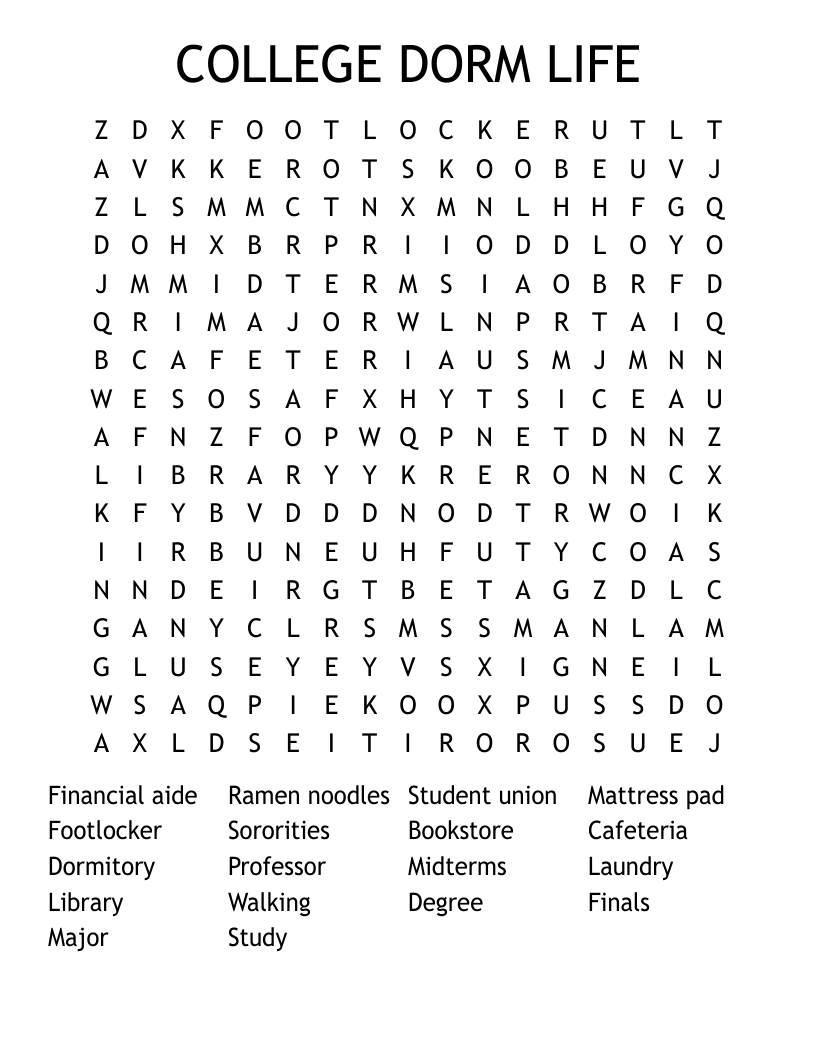 COLLEGE DORM LIFE

Z D X F O O T L O C K E R U T L T
A V K K E R O T S K O O B E U V J
Z L S M M C T N X M N L H H F G Q
D O H X B R P R I I O D D L O Y O
J M M I D T E R M S I A O B R F D
Q R I M A J O R W L N P R T A I Q
B C A F E T E R I A U S M J M N N
W E S O S A F X H Y T S I C E A U
A F N Z F O P W Q P N E T D N N Z
L I B R A R Y Y K R E R O N N C X
K F Y B V D D D N O D T R W O I K
I I R B U N E U H F U T Y C O A S
N N D E I R G T B E T A G Z D L C
G A N Y C L R S M S S M A N L A M
G L U S E Y E Y V S X I G N E I L
W S A Q P I E K O O X P U S S D O
A X L D S E I T I R O R O S U E J

Financial aide
Footlocker
Dormitory
Library
Major

Ramen noodles
Sororities
Professor
Walking
Study

Student union
Bookstore
Midterms
Degree

Mattress pad
Cafeteria
Laundry
Finals